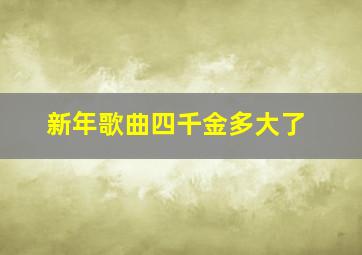 新年歌曲四千金多大了